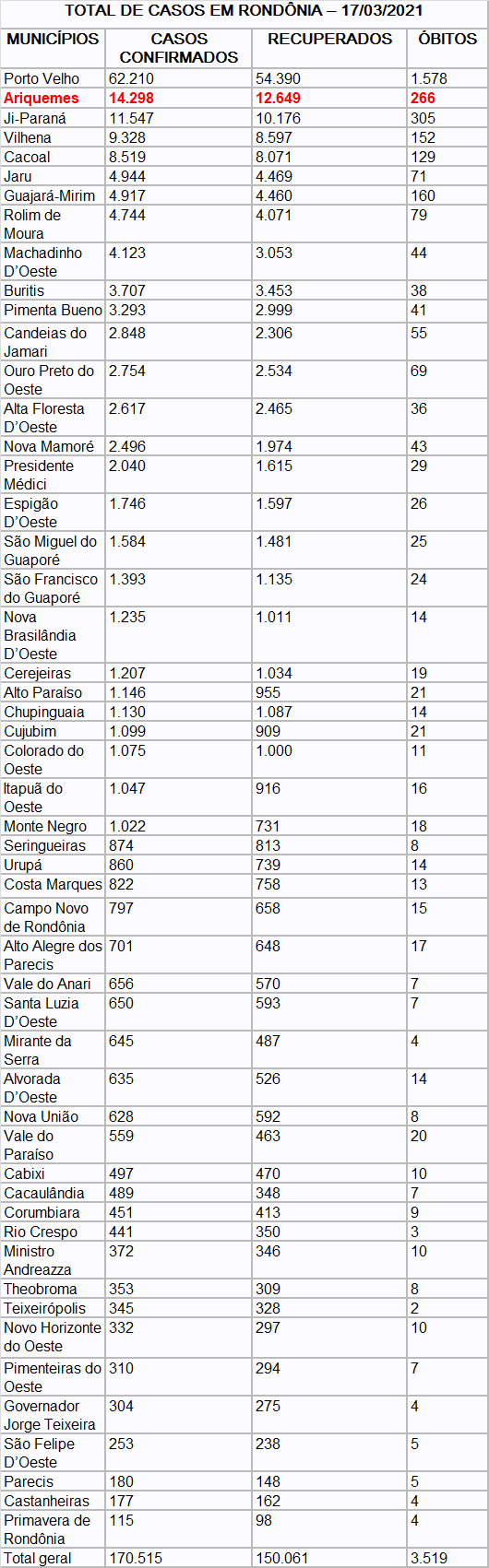 TOTAL DE CASOS EM RONDÔNIA – 17/03/2021

| MUNICÍPIOS | CASOS CONFIRMADOS | RECUPERADOS | ÓBITOS |
|---|---|---|---|
| Porto Velho | 62.210 | 54.390 | 1.578 |
| Ariquemes | 14.298 | 12.649 | 266 |
| Ji-Paraná | 11.547 | 10.176 | 305 |
| Vilhena | 9.328 | 8.597 | 152 |
| Cacoal | 8.519 | 8.071 | 129 |
| Jaru | 4.944 | 4.469 | 71 |
| Guajará-Mirim | 4.917 | 4.460 | 160 |
| Rolim de Moura | 4.744 | 4.071 | 79 |
| Machadinho D'Oeste | 4.123 | 3.053 | 44 |
| Buritis | 3.707 | 3.453 | 38 |
| Pimenta Bueno | 3.293 | 2.999 | 41 |
| Candeias do Jamari | 2.848 | 2.306 | 55 |
| Ouro Preto do Oeste | 2.754 | 2.534 | 69 |
| Alta Floresta D'Oeste | 2.617 | 2.465 | 36 |
| Nova Mamoré | 2.496 | 1.974 | 43 |
| Presidente Médici | 2.040 | 1.615 | 29 |
| Espigão D'Oeste | 1.746 | 1.597 | 26 |
| São Miguel do Guaporé | 1.584 | 1.481 | 25 |
| São Francisco do Guaporé | 1.393 | 1.135 | 24 |
| Nova Brasilândia D'Oeste | 1.235 | 1.011 | 14 |
| Cerejeiras | 1.207 | 1.034 | 19 |
| Alto Paraíso | 1.146 | 955 | 21 |
| Chupinguaia | 1.130 | 1.087 | 14 |
| Cujubim | 1.099 | 909 | 21 |
| Colorado do Oeste | 1.075 | 1.000 | 11 |
| Itapuã do Oeste | 1.047 | 916 | 16 |
| Monte Negro | 1.022 | 731 | 18 |
| Seringueiras | 874 | 813 | 8 |
| Urupá | 860 | 739 | 14 |
| Costa Marques | 822 | 758 | 13 |
| Campo Novo de Rondônia | 797 | 658 | 15 |
| Alto Alegre dos Parecis | 701 | 648 | 17 |
| Vale do Anari | 656 | 570 | 7 |
| Santa Luzia D'Oeste | 650 | 593 | 7 |
| Mirante da Serra | 645 | 487 | 4 |
| Alvorada D'Oeste | 635 | 526 | 14 |
| Nova União | 628 | 592 | 8 |
| Vale do Paraíso | 559 | 463 | 20 |
| Cabixi | 497 | 470 | 10 |
| Cacaulândia | 489 | 348 | 7 |
| Corumbiara | 451 | 413 | 9 |
| Rio Crespo | 441 | 350 | 3 |
| Ministro Andreazza | 372 | 346 | 10 |
| Theobroma | 353 | 309 | 8 |
| Teixeirópolis | 345 | 328 | 2 |
| Novo Horizonte do Oeste | 332 | 297 | 10 |
| Pimenteiras do Oeste | 310 | 294 | 7 |
| Governador Jorge Teixeira | 304 | 275 | 4 |
| São Felipe D'Oeste | 253 | 238 | 5 |
| Parecis | 180 | 148 | 5 |
| Castanheiras | 177 | 162 | 4 |
| Primavera de Rondônia | 115 | 98 | 4 |
| Total geral | 170.515 | 150.061 | 3.519 |